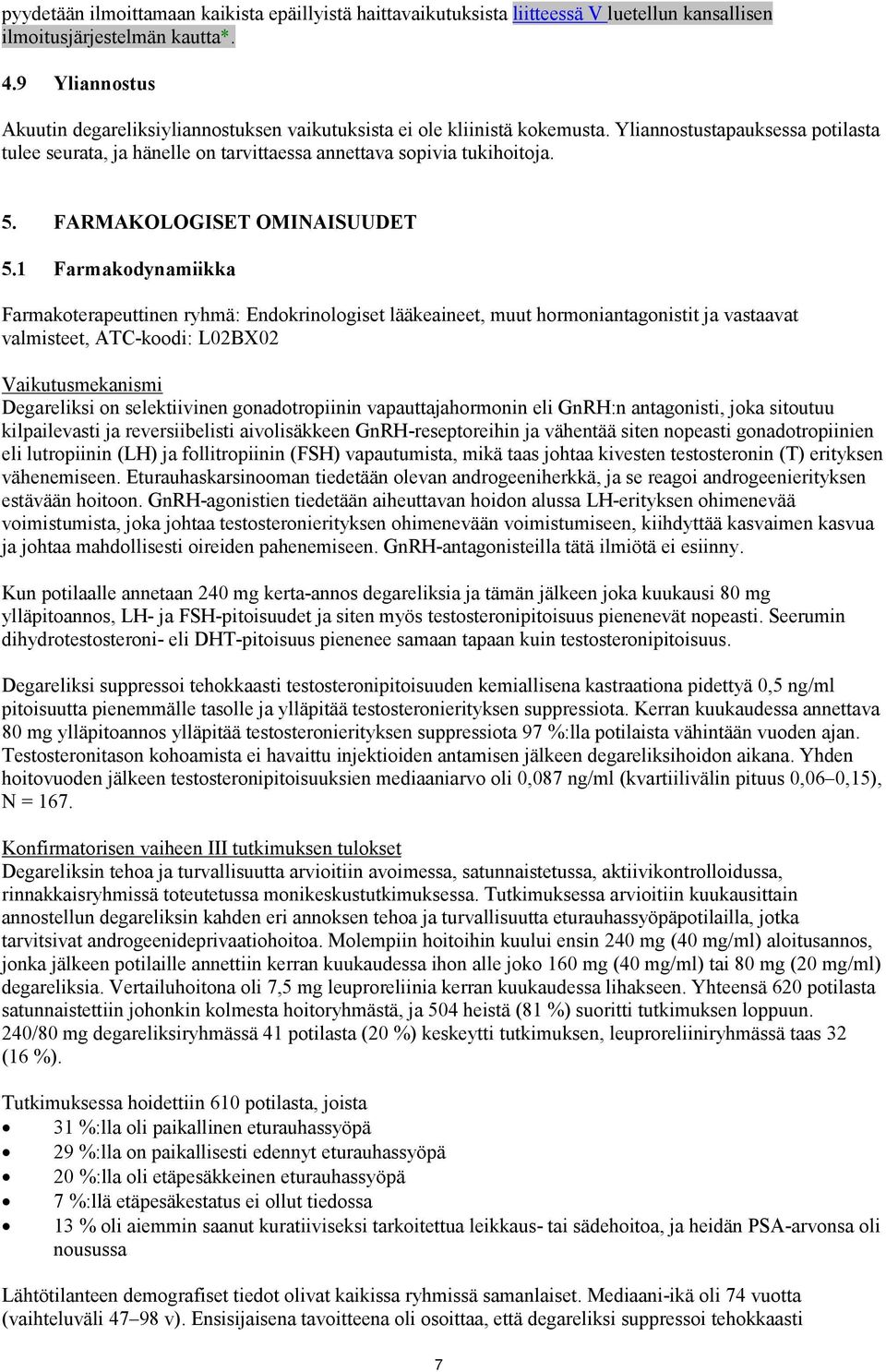 pyydetään ilmoittamaan kaikista epäillyistä haittavaikutuksista liitteessä V luetellun kansallisen ilmoitusjärjestelmän kautta*.

4.9 Yliannostus

Akuutin degareliksiyliannostuksen vaikutuksista ei ole kliinistä kokemusta. Yliannostustapauksessa potilasta tulee seurata, ja hänelle on tarvittaessa annettava sopivia tukihoitoja.

5. FARMAKOLOGISET OMINAISUUDET

5.1 Farmakodynamiikka

Farmakoterapeuttinen ryhmä: Endokrinologiset lääkeaineet, muut hormoniantagonistit ja vastaavat valmisteet, ATC-koodi: L02BX02

Vaikutusmekanismi
Degareliksi on selektiivinen gonadotropiinin vapauttajahormonin eli GnRH:n antagonisti, joka sitoutuu kilpailevasti ja reversiibelisti aivolisäkkeen GnRH-reseptoreihin ja vähentää siten nopeasti gonadotropiinien eli lutropiinin (LH) ja follitropiinin (FSH) vapautumista, mikä taas johtaa kivesten testosteronin (T) erityksen vähenemiseen. Eturauhaskarsinooman tiedetään olevan androgeeniherkkä, ja se reagoi androgeenierityksen estävään hoitoon. GnRH-agonistien tiedetään aiheuttavan hoidon alussa LH-erityksen ohimenevää voimistumista, joka johtaa testosteronierityksen ohimenevään voimistumiseen, kiihdyttää kasvaimen kasvua ja johtaa mahdollisesti oireiden pahenemiseen. GnRH-antagonisteilla tätä ilmiötä ei esiinny.

Kun potilaalle annetaan 240 mg kerta-annos degareliksia ja tämän jälkeen joka kuukausi 80 mg ylläpitoannos, LH- ja FSH-pitoisuudet ja siten myös testosteronipitoisuus pienenevät nopeasti. Seerumin dihydrotestosteroni- eli DHT-pitoisuus pienenee samaan tapaan kuin testosteronipitoisuus.

Degareliksi suppressoi tehokkaasti testosteronipitoisuuden kemiallisena kastraationa pidettyä 0,5 ng/ml pitoisuutta pienemmälle tasolle ja ylläpitää testosteronierityksen suppressiota. Kerran kuukaudessa annettava 80 mg ylläpitoannos ylläpitää testosteronierityksen suppressiota 97 %:lla potilaista vähintään vuoden ajan. Testosteronitason kohoamista ei havaittu injektioiden antamisen jälkeen degareliksihoidon aikana. Yhden hoitovuoden jälkeen testosteronipitoisuuksien mediaaniarvo oli 0,087 ng/ml (kvartiilivälin pituus 0,06–0,15), N = 167.

Konfirmatorisen vaiheen III tutkimuksen tulokset
Degareliksin tehoa ja turvallisuutta arvioitiin avoimessa, satunnaistetussa, aktiivikontrolloidussa, rinnakkaisryhmissä toteutetussa monikeskustutkimuksessa. Tutkimuksessa arvioitiin kuukausittain annostellun degareliksin kahden eri annoksen tehoa ja turvallisuutta eturauhassyöpäpotilailla, jotka tarvitsivat androgeenideprivaatiohoitoa. Molempiin hoitoihin kuului ensin 240 mg (40 mg/ml) aloitusannos, jonka jälkeen potilaille annettiin kerran kuukaudessa ihon alle joko 160 mg (40 mg/ml) tai 80 mg (20 mg/ml) degareliksia. Vertailuhoitona oli 7,5 mg leuproreliinia kerran kuukaudessa lihakseen. Yhteensä 620 potilasta satunnaistettiin johonkin kolmesta hoitoryhmästä, ja 504 heistä (81 %) suoritti tutkimuksen loppuun. 240/80 mg degareliksiryhmässä 41 potilasta (20 %) keskeytti tutkimuksen, leuproreliiniryhmässä taas 32 (16 %).

Tutkimuksessa hoidettiin 610 potilasta, joista
• 31 %:lla oli paikallinen eturauhassyöpä
• 29 %:lla on paikallisesti edennyt eturauhassyöpä
• 20 %:lla oli etäpesäkkeinen eturauhassyöpä
• 7 %:llä etäpesäkestatus ei ollut tiedossa
• 13 % oli aiemmin saanut kuratiiviseksi tarkoitettua leikkaus- tai sädehoitoa, ja heidän PSA-arvonsa oli nousussa

Lähtötilanteen demografiset tiedot olivat kaikissa ryhmissä samanlaiset. Mediaani-ikä oli 74 vuotta (vaihteluväli 47–98 v). Ensisijaisena tavoitteena oli osoittaa, että degareliksi suppressoi tehokkaasti

7